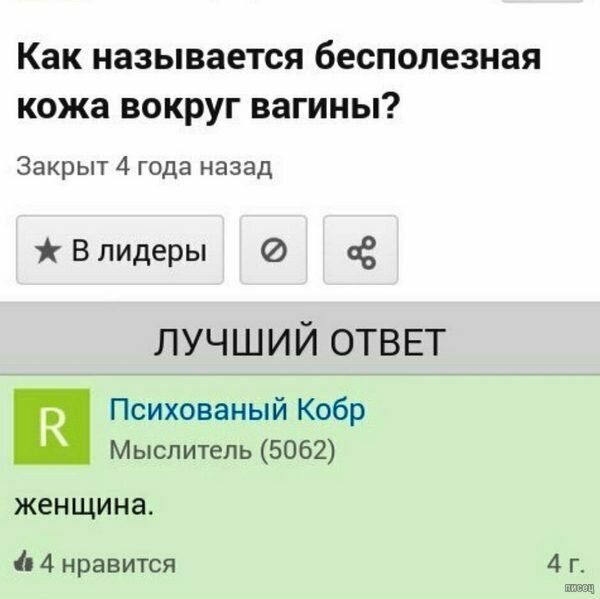 Как называется бесполезная кожа вокруг вагины?

Закрыт 4 года назад

★ В лидеры

ЛУЧШИЙ ОТВЕТ

R

Психованый Кобр

Мыслитель (5062)

женщина.

4 нравится

4 г.

писец